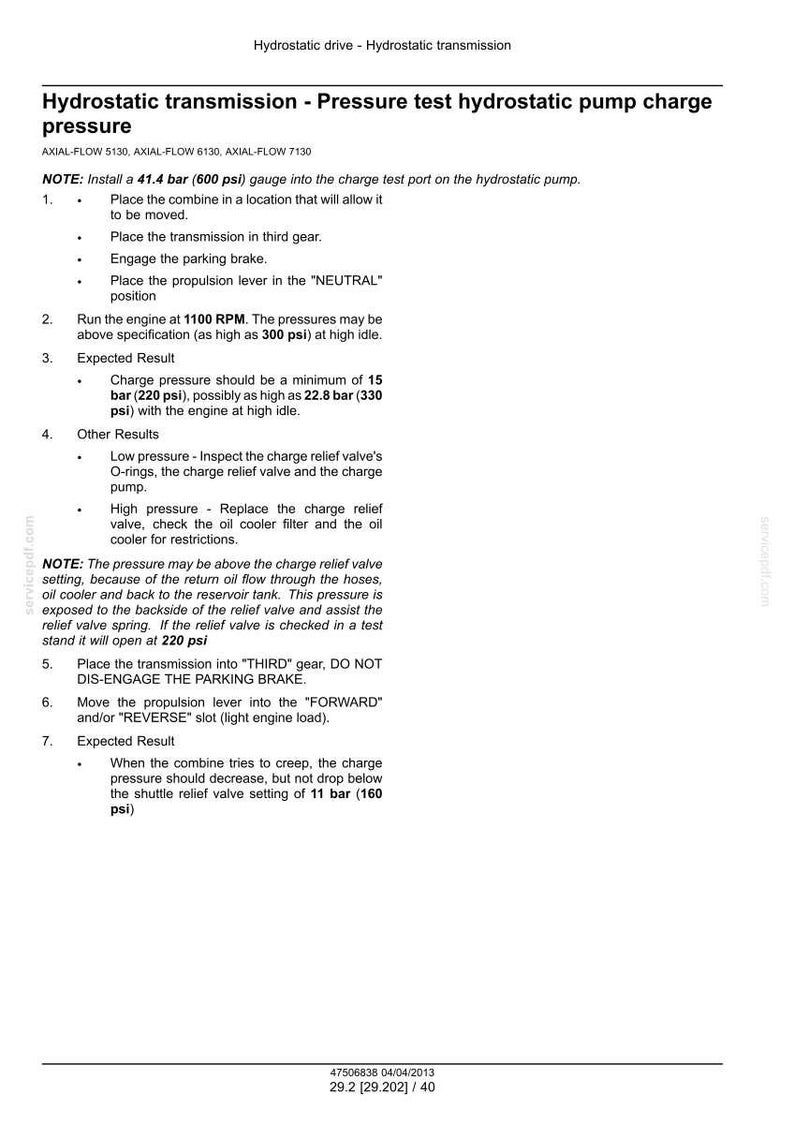 Hydrostatic drive - Hydrostatic transmission

Hydrostatic transmission - Pressure test hydrostatic pump charge pressure

AXIAL-FLOW 5130, AXIAL-FLOW 6130, AXIAL-FLOW 7130

NOTE: Install a 41.4 bar (600 psi) gauge into the charge test port on the hydrostatic pump.

1. • Place the combine in a location that will allow it to be moved.

• Place the transmission in third gear.

• Engage the parking brake.

• Place the propulsion lever in the "NEUTRAL" position

2. Run the engine at 1100 RPM. The pressures may be above specification (as high as 300 psi) at high idle.

3. Expected Result

• Charge pressure should be a minimum of 15 bar (220 psi), possibly as high as 22.8 bar (330 psi) with the engine at high idle.

4. Other Results

• Low pressure - Inspect the charge relief valve's O-rings, the charge relief valve and the charge pump.

• High pressure - Replace the charge relief valve, check the oil cooler filter and the oil cooler for restrictions.

NOTE: The pressure may be above the charge relief valve setting, because of the return oil flow through the hoses, oil cooler and back to the reservoir tank. This pressure is exposed to the backside of the relief valve and assist the relief valve spring. If the relief valve is checked in a test stand it will open at 220 psi

5. Place the transmission into "THIRD" gear, DO NOT DIS-ENGAGE THE PARKING BRAKE.

6. Move the propulsion lever into the "FORWARD" and/or "REVERSE" slot (light engine load).

7. Expected Result

• When the combine tries to creep, the charge pressure should decrease, but not drop below the shuttle relief valve setting of 11 bar (160 psi)

47506838 04/04/2013
29.2 [29.202] / 40

servicepdf.com